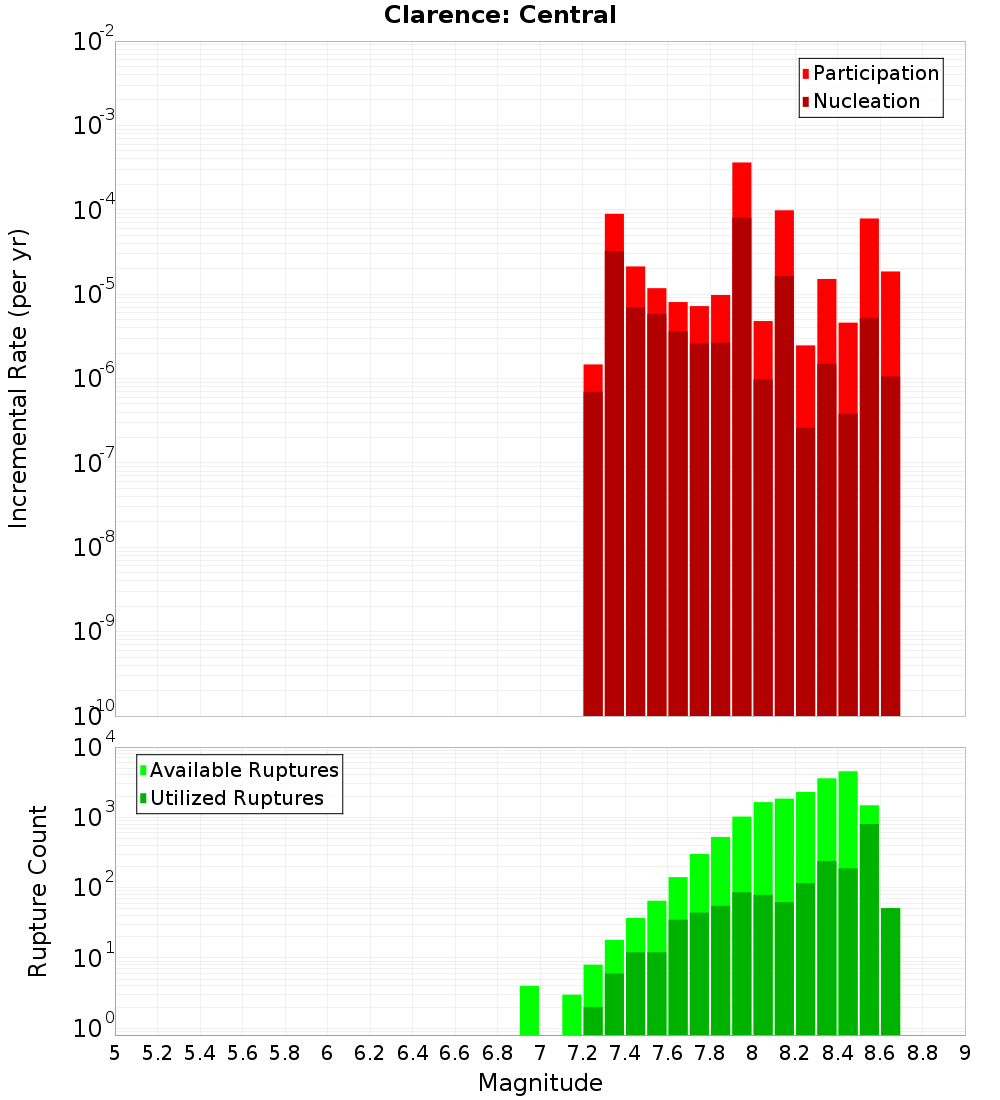 Clarence: Central

Participation
Nucleation

Incremental Rate (per yr)

$10^{-2}$
$10^{-3}$
$10^{-4}$
$10^{-5}$
$10^{-6}$
$10^{-7}$
$10^{-8}$
$10^{-9}$
$10^{-10}$

Available Ruptures
Utilized Ruptures

Rupture Count

$10^{4}$
$10^{3}$
$10^{2}$
$10^{1}$
$10^{0}$

5 5.2 5.4 5.6 5.8 6 6.2 6.4 6.6 6.8 7 7.2 7.4 7.6 7.8 8 8.2 8.4 8.6 8.8 9

Magnitude